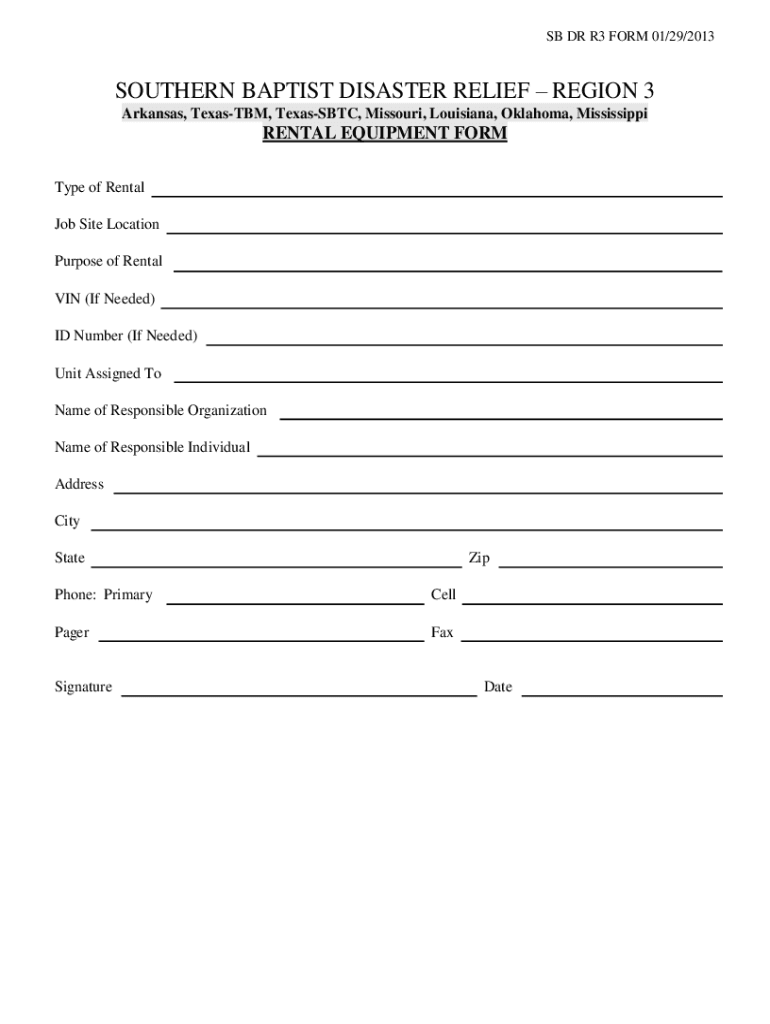 SB DR R3 FORM 01/29/2013

SOUTHERN BAPTIST DISASTER RELIEF – REGION 3

Arkansas, Texas-TBM, Texas-SBTC, Missouri, Louisiana, Oklahoma, Mississippi

RENTAL EQUIPMENT FORM

Type of Rental

Job Site Location

Purpose of Rental

VIN (If Needed)

ID Number (If Needed)

Unit Assigned To

Name of Responsible Organization

Name of Responsible Individual

Address

City

State

Zip

Phone: Primary

Cell

Pager

Fax

Signature

Date